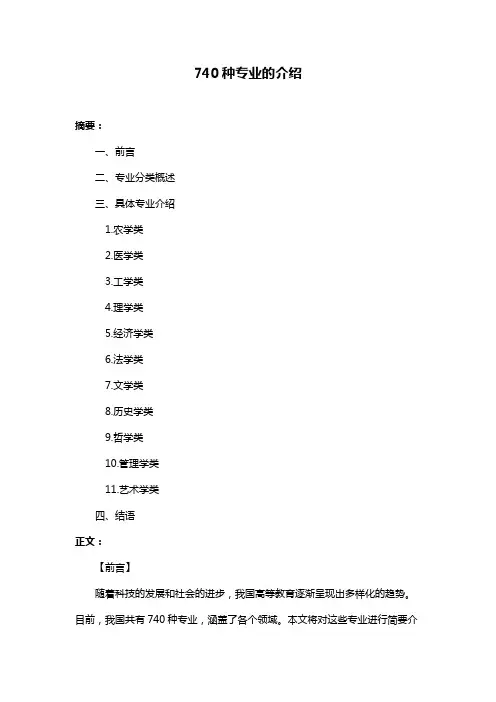 740 种专业的介绍

摘要：

一、前言

二、专业分类概述

三、具体专业介绍

1.农学类

2.医学类

3.工学类

4.理学类

5.经济学类

6.法学类

7.文学类

8.历史学类

9.哲学类

10.管理学类

11.艺术学类

四、结语

正文：

【前言】

随着科技的发展和社会的进步，我国高等教育逐渐呈现出多样化的趋势。目前，我国共有 740 种专业，涵盖了各个领域。本文将对这些专业进行简要介